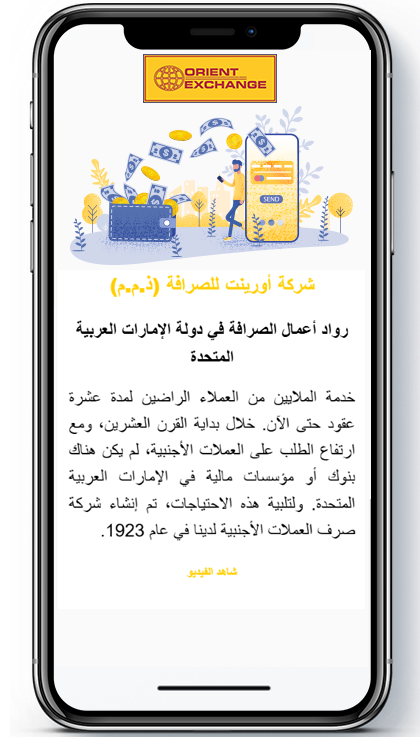 ORIENT
EXCHANGE

SEND

شركة أورينت للصرافة (ذ.م.م)

رواد أعمال الصرافة في دولة الإمارات العربية المتحدة

خدمة الملايين من العملاء الراضين لمدة عشرة عقود حتى الآن. خلال بداية القرن العشرين، ومع ارتفاع الطلب على العملات الأجنبية، لم يكن هناك بنوك أو مؤسسات مالية في الإمارات العربية المتحدة. ولتلبية هذه الاحتياجات، تم إنشاء شركة صرف العملات الأجنبية لدينا في عام 1923.

شاهد الفيديو